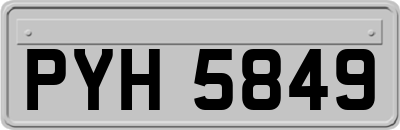 PYH 5849